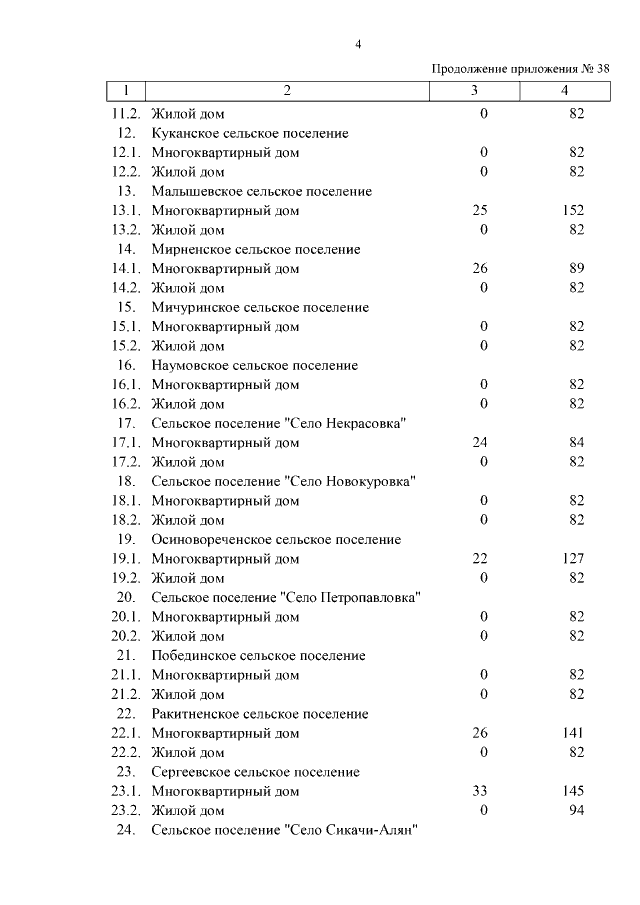 4

Продолжение приложения № 38

| 1 | 2 | 3 | 4 |
|---|---|---|---|
| 11.2. | Жилой дом | 0 | 82 |
| 12. | Куканское сельское поселение | | |
| 12.1. | Многоквартирный дом | 0 | 82 |
| 12.2. | Жилой дом | 0 | 82 |
| 13. | Малышевское сельское поселение | | |
| 13.1. | Многоквартирный дом | 25 | 152 |
| 13.2. | Жилой дом | 0 | 82 |
| 14. | Мирненское сельское поселение | | |
| 14.1. | Многоквартирный дом | 26 | 89 |
| 14.2. | Жилой дом | 0 | 82 |
| 15. | Мичуринское сельское поселение | | |
| 15.1. | Многоквартирный дом | 0 | 82 |
| 15.2. | Жилой дом | 0 | 82 |
| 16. | Наумовское сельское поселение | | |
| 16.1. | Многоквартирный дом | 0 | 82 |
| 16.2. | Жилой дом | 0 | 82 |
| 17. | Сельское поселение "Село Некрасовка" | | |
| 17.1. | Многоквартирный дом | 24 | 84 |
| 17.2. | Жилой дом | 0 | 82 |
| 18. | Сельское поселение "Село Новокуровка" | | |
| 18.1. | Многоквартирный дом | 0 | 82 |
| 18.2. | Жилой дом | 0 | 82 |
| 19. | Осиновореченское сельское поселение | | |
| 19.1. | Многоквартирный дом | 22 | 127 |
| 19.2. | Жилой дом | 0 | 82 |
| 20. | Сельское поселение "Село Петропавловка" | | |
| 20.1. | Многоквартирный дом | 0 | 82 |
| 20.2. | Жилой дом | 0 | 82 |
| 21. | Побединское сельское поселение | | |
| 21.1. | Многоквартирный дом | 0 | 82 |
| 21.2. | Жилой дом | 0 | 82 |
| 22. | Ракитненское сельское поселение | | |
| 22.1. | Многоквартирный дом | 26 | 141 |
| 22.2. | Жилой дом | 0 | 82 |
| 23. | Сергеевское сельское поселение | | |
| 23.1. | Многоквартирный дом | 33 | 145 |
| 23.2. | Жилой дом | 0 | 94 |
| 24. | Сельское поселение "Село Сикачи-Алян" | | |